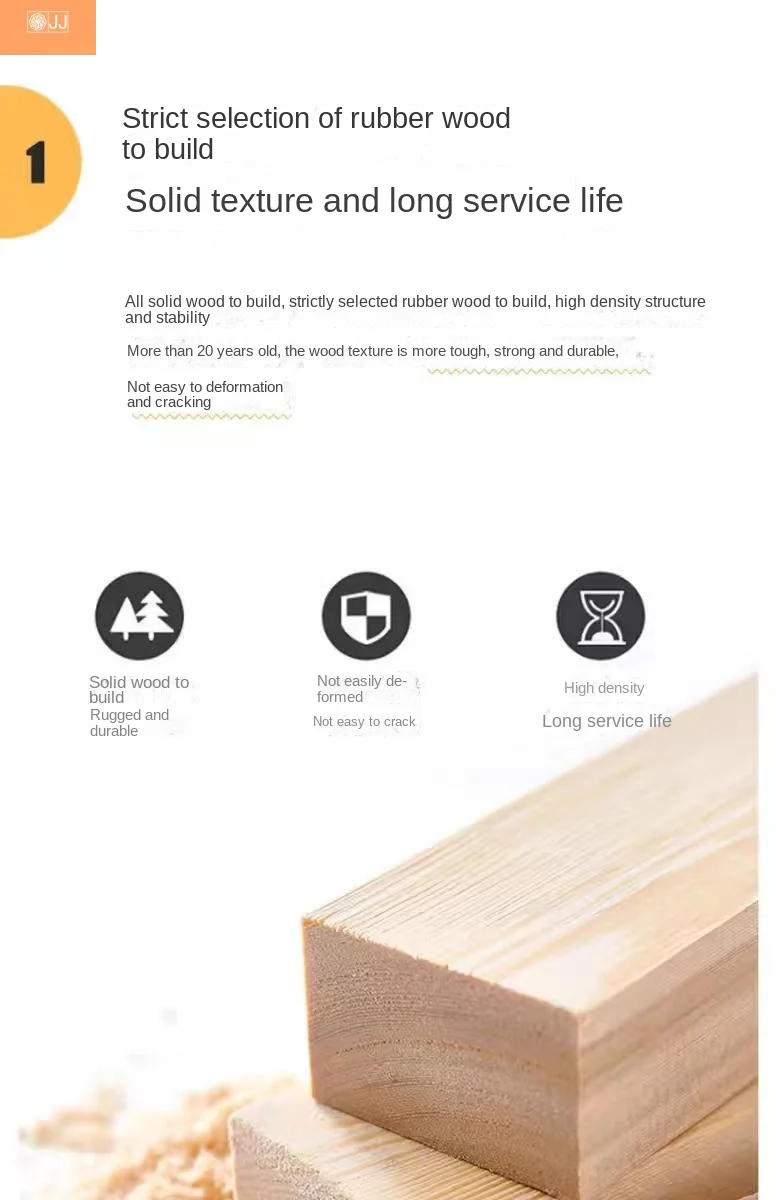 JJ

1

Strict selection of rubber wood to build

Solid texture and long service life

All solid wood to build, strictly selected rubber wood to build, high density structure and stability

More than 20 years old, the wood texture is more tough, strong and durable,

Not easy to deformation and cracking

Solid wood to build
Rugged and durable

Not easily deformed
Not easy to crack

High density
Long service life